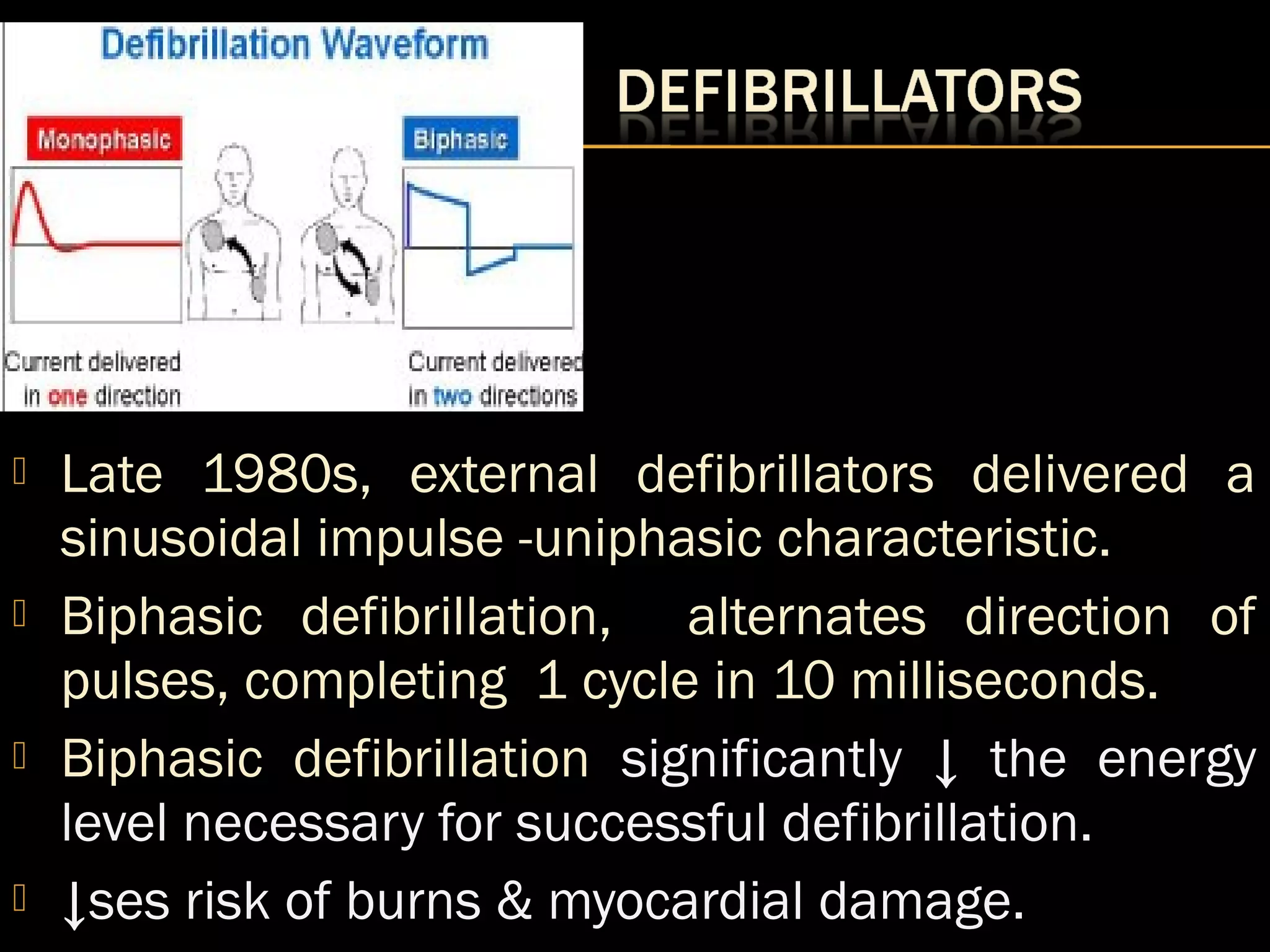 Defibrillation Waveform

Monophasic

Biphasic

Current delivered in one direction

Current delivered in two directions

DEFIBRILLATORS

Late 1980s, external defibrillators delivered a sinusoidal impulse -uniphasic characteristic.

Biphasic defibrillation, alternates direction of pulses, completing 1 cycle in 10 milliseconds.

Biphasic defibrillation significantly ↓ the energy level necessary for successful defibrillation.

↓ses risk of burns & myocardial damage.